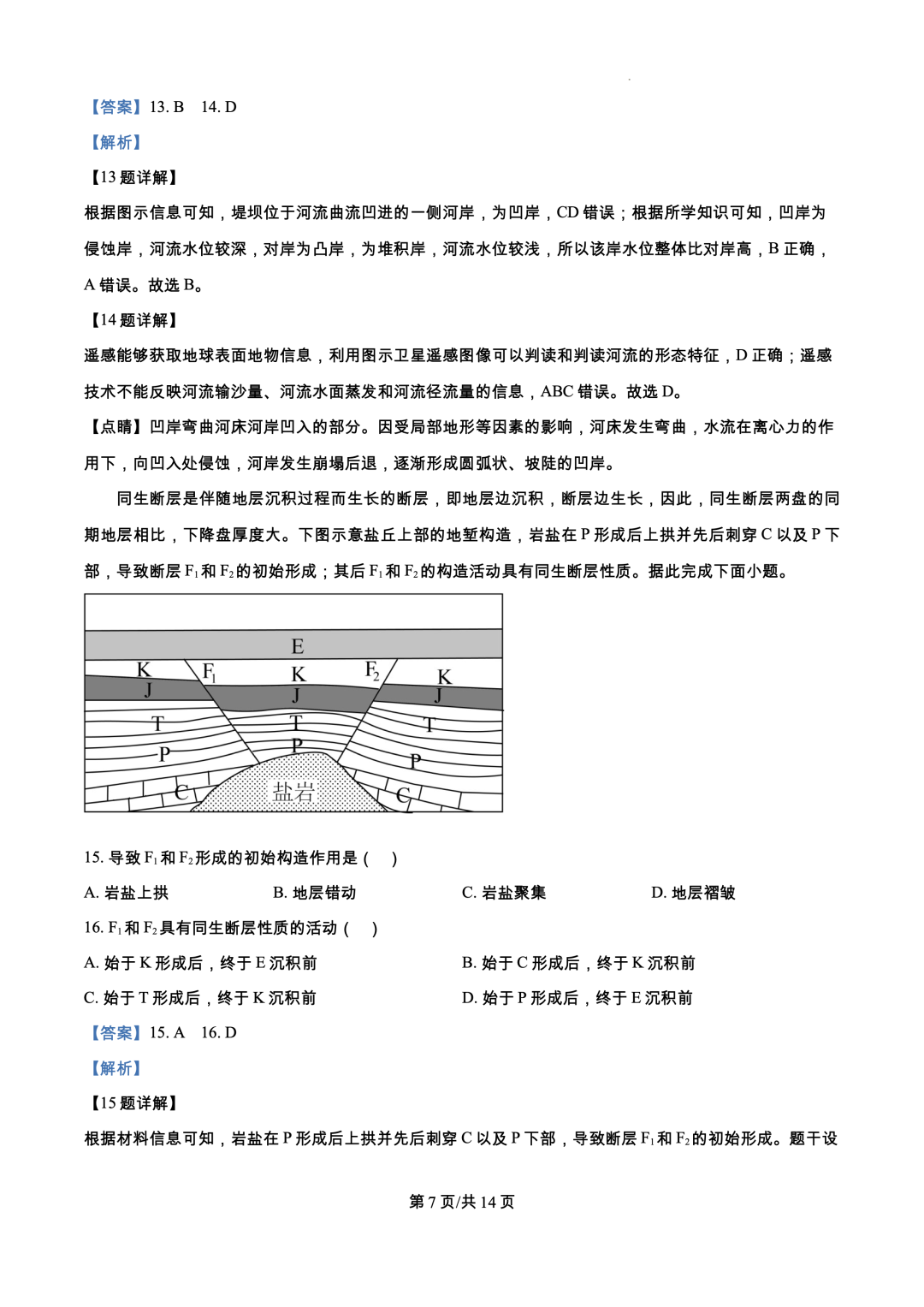 【答案】13. B 14. D

【解析】

【13 题详解】

根据图示信息可知，堤坝位于河流曲流凹进的一侧河岸，为凹岸，CD 错误；根据所学知识可知，凹岸为侵蚀岸，河流水位较深，对岸为凸岸，为堆积岸，河流水位较浅，所以该岸水位整体比对岸高，B 正确，A 错误。故选 B。

【14 题详解】

遥感能够获取地球表面地物信息，利用图示卫星遥感图像可以判读和判读河流的形态特征，D 正确；遥感技术不能反映河流输沙量、河流水面蒸发和河流径流量的信息，ABC 错误。故选 D。

【点睛】凹岸弯曲河床河岸凹入的部分。因受局部地形等因素的影响，河床发生弯曲，水流在离心力的作用下，向凹入处侵蚀，河岸发生崩塌后退，逐渐形成圆弧状、坡陡的凹岸。

同生断层是伴随地层沉积过程而生长的断层，即地层边沉积，断层边生长，因此，同生断层两盘的同期地层相比，下降盘厚度大。下图示意盐丘上部的地堑构造，岩盐在 P 形成后上拱并先后刺穿 C 以及 P 下部，导致断层 $F_1$ 和 $F_2$ 的初始形成；其后 $F_1$ 和 $F_2$ 的构造活动具有同生断层性质。据此完成下面小题。

E
K $F_1$ K $F_2$ K
J J J
T T T
P P P
C 盐岩 C

15. 导致 $F_1$ 和 $F_2$ 形成的初始构造作用是（ ）

A. 岩盐上拱 B. 地层错动 C. 岩盐聚集 D. 地层褶皱

16. $F_1$ 和 $F_2$ 具有同生断层性质的活动（ ）

A. 始于 K 形成后，终于 E 沉积前 B. 始于 C 形成后，终于 K 沉积前
C. 始于 T 形成后，终于 K 沉积前 D. 始于 P 形成后，终于 E 沉积前

【答案】15. A 16. D

【解析】

【15 题详解】

根据材料信息可知，岩盐在 P 形成后上拱并先后刺穿 C 以及 P 下部，导致断层 $F_1$ 和 $F_2$ 的初始形成。题干设

第 7 页/共 14 页